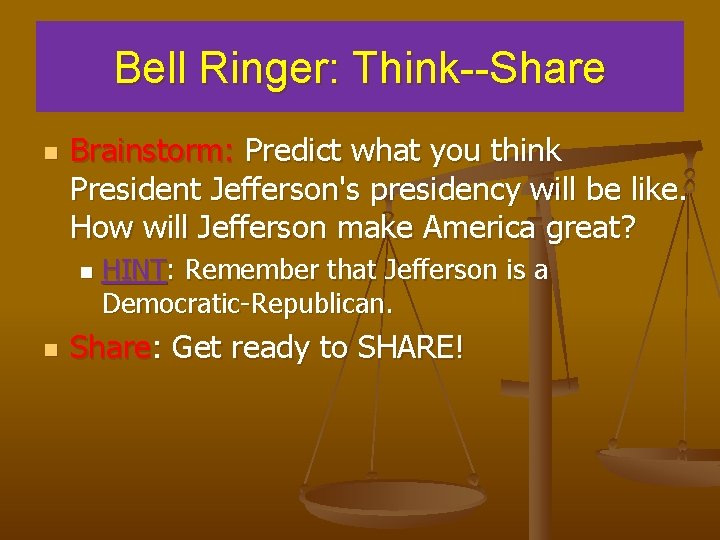 Bell Ringer: Think--Share

Brainstorm: Predict what you think President Jefferson's presidency will be like. How will Jefferson make America great?

HINT: Remember that Jefferson is a Democratic-Republican.

Share: Get ready to SHARE!